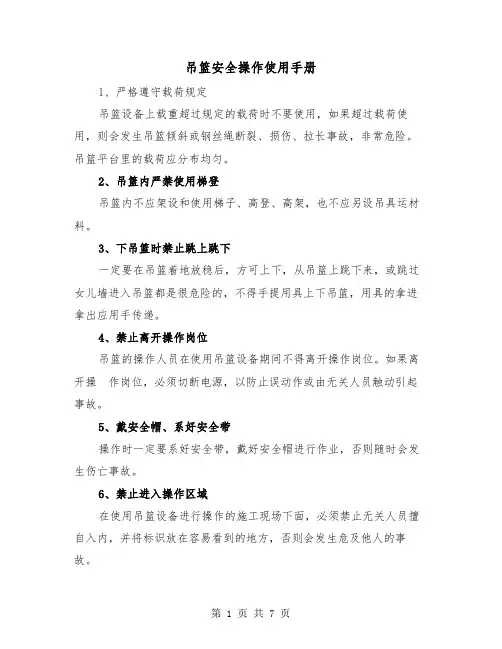 吊篮安全操作使用手册

1、严格遵守载荷规定

吊篮设备上载重超过规定的载荷时不要使用，如果超过载荷使用，则会发生吊篮倾斜或钢丝绳断裂、损伤、拉长事故，非常危险。吊篮平台里的载荷应分布均匀。

2、吊篮内严禁使用梯登

吊篮内不应架设和使用梯子、高登、高架，也不应另设吊具运材料。

3、下吊篮时禁止跳上跳下

一定要在吊篮着地放稳后，方可上下，从吊篮上跳下来，或跳过女儿墙进入吊篮都是很危险的，不得手提用具上下吊篮，用具的拿进拿出应用手传递。

4、禁止离开操作岗位

吊篮的操作人员在使用吊篮设备期间不得离开操作岗位。如果离开操 作岗位，必须切断电源，以防止误动作或由无关人员触动引起事故。

5、戴安全帽、系好安全带

操作时一定要系好安全带，戴好安全帽进行作业，否则随时会发生伤亡事故。

6、禁止进入操作区域

在使用吊篮设备进行操作的施工现场下面，必须禁止无关人员擅自入内，并将标识放在容易看到的地方，否则会发生危及他人的事故。

第 1 页 共 7 页